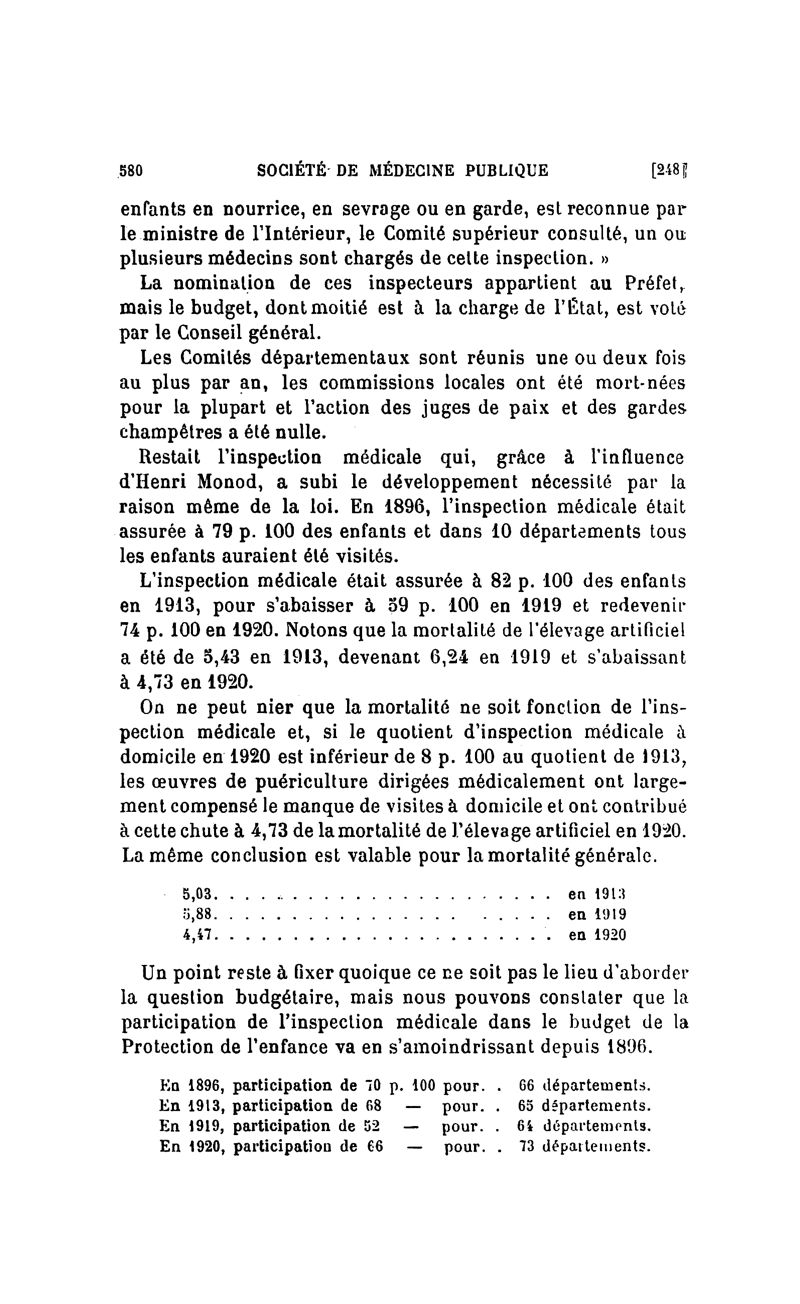 580 SOCIÉTÉ DE MÉDECINE PUBLIQUE [248]

enfants en nourrice, en sevrage ou en garde, est reconnue par le ministre de l'Intérieur, le Comité supérieur consulté, un ou plusieurs médecins sont chargés de cette inspection. »

La nomination de ces inspecteurs appartient au Préfet, mais le budget, dont moitié est à la charge de l'État, est voté par le Conseil général.

Les Comités départementaux sont réunis une ou deux fois au plus par an, les commissions locales ont été mort-nées pour la plupart et l'action des juges de paix et des gardes champêtres a été nulle.

Restait l'inspection médicale qui, grâce à l'influence d'Henri Monod, a subi le développement nécessité par la raison même de la loi. En 1896, l'inspection médicale était assurée à 79 p. 100 des enfants et dans 10 départements tous les enfants auraient été visités.

L'inspection médicale était assurée à 82 p. 100 des enfants en 1913, pour s'abaisser à 59 p. 100 en 1919 et redevenir 74 p. 100 en 1920. Notons que la mortalité de l'élevage artificiel a été de 5,43 en 1913, devenant 6,24 en 1919 et s'abaissant à 4,73 en 1920.

On ne peut nier que la mortalité ne soit fonction de l'inspection médicale et, si le quotient d'inspection médicale à domicile en 1920 est inférieur de 8 p. 100 au quotient de 1913, les œuvres de puériculture dirigées médicalement ont largement compensé le manque de visites à domicile et ont contribué à cette chute à 4,73 de la mortalité de l'élevage artificiel en 1920. La même conclusion est valable pour la mortalité générale.

5,03. . . . . . . . . . . . . . . . . . . . . . . en 1913
5,88. . . . . . . . . . . . . . . . . . . . . . . en 1919
4,47. . . . . . . . . . . . . . . . . . . . . . . en 1920

Un point reste à fixer quoique ce ne soit pas le lieu d'aborder la question budgétaire, mais nous pouvons constater que la participation de l'inspection médicale dans le budget de la Protection de l'enfance va en s'amoindrissant depuis 1896.

En 1896, participation de 70 p. 100 pour. . 66 départements.
En 1913, participation de 68 — pour. . 65 départements.
En 1919, participation de 52 — pour. . 64 départements.
En 1920, participation de 66 — pour. . 73 départements.